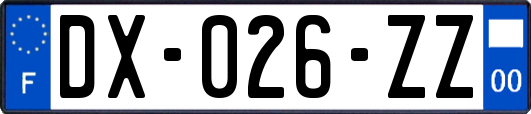 F
DX-026-ZZ
00